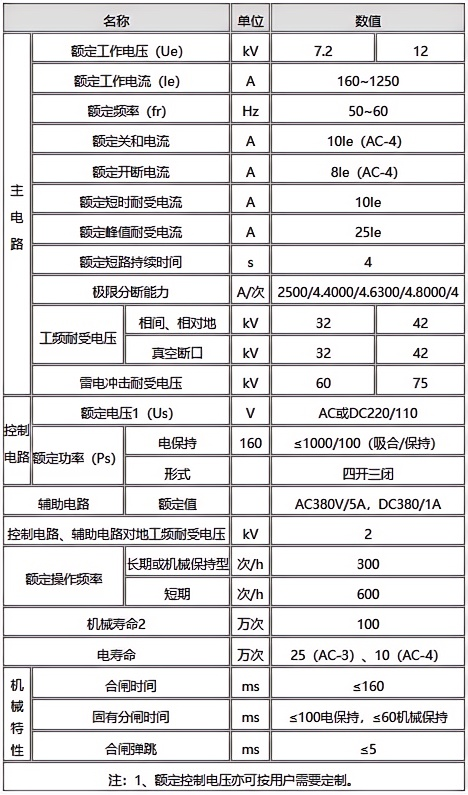 | 名称 | | | 单位 | 数值 | |
|---|---|---|---|---|---|
| 主电路 | 额定工作电压（Ue） | | kV | 7.2 | 12 |
| | 额定工作电流（Ie） | | A | 160~1250 | |
| | 额定频率（fr） | | Hz | 50~60 | |
| | 额定关和电流 | | A | 10Ie（AC-4） | |
| | 额定开断电流 | | A | 8Ie（AC-4） | |
| | 额定短时耐受电流 | | A | 10Ie | |
| | 额定峰值耐受电流 | | A | 25Ie | |
| | 额定短路持续时间 | | s | 4 | |
| | 极限分断能力 | | A/次 | 2500/4.4000/4.6300/4.8000/4 | |
| | 工频耐受电压 | 相间、相对地 | kV | 32 | 42 |
| | | 真空断口 | kV | 32 | 42 |
| | 雷电冲击耐受电压 | | kV | 60 | 75 |
| 控制电路 | 额定电压1（Us） | | V | AC或DC220/110 | |
| | 额定功率（Ps） | 电保持 | 160 | ≤1000/100（吸合/保持） | |
| | | 形式 | | 四开三闭 | |
| 辅助电路 | | 额定值 | | AC380V/5A，DC380/1A | |
| 控制电路、辅助电路对地工频耐受电压 | | | kV | 2 | |
| 额定操作频率 | | 长期或机械保持型 | 次/h | 300 | |
| | | 短期 | 次/h | 600 | |
| 机械寿命2 | | | 万次 | 100 | |
| 电寿命 | | | 万次 | 25（AC-3）、10（AC-4） | |
| 机械特性 | 合闸时间 | | ms | ≤160 | |
| | 固有分闸时间 | | ms | ≤100电保持，≤60机械保持 | |
| | 合闸弹跳 | | ms | ≤5 | |

注：1、额定控制电压亦可按用户需要定制。